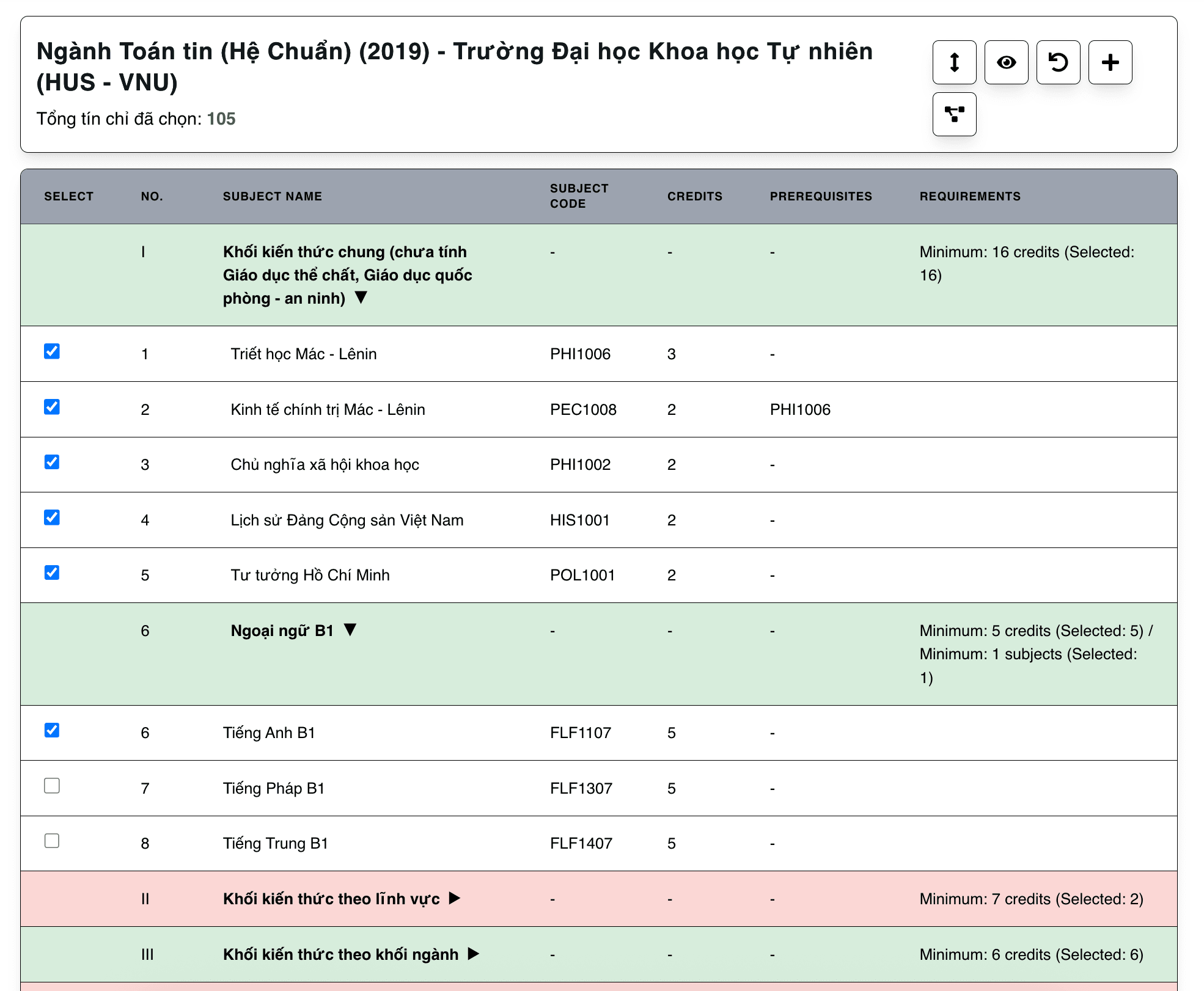 Ngành Toán tin (Hệ Chuẩn) (2019) - Trường Đại học Khoa học Tự nhiên (HUS - VNU)

Tổng tín chỉ đã chọn: 105

| SELECT | NO. | SUBJECT NAME | SUBJECT CODE | CREDITS | PREREQUISITES | REQUIREMENTS |
|---|---|---|---|---|---|---|
| | I | Khối kiến thức chung (chưa tính Giáo dục thể chất, Giáo dục quốc phòng - an ninh) ▼ | - | - | - | Minimum: 16 credits (Selected: 16) |
| ☑ | 1 | Triết học Mác - Lênin | PHI1006 | 3 | - | |
| ☑ | 2 | Kinh tế chính trị Mác - Lênin | PEC1008 | 2 | PHI1006 | |
| ☑ | 3 | Chủ nghĩa xã hội khoa học | PHI1002 | 2 | - | |
| ☑ | 4 | Lịch sử Đảng Cộng sản Việt Nam | HIS1001 | 2 | - | |
| ☑ | 5 | Tư tưởng Hồ Chí Minh | POL1001 | 2 | - | |
| | 6 | Ngoại ngữ B1 ▼ | - | - | - | Minimum: 5 credits (Selected: 5) / Minimum: 1 subjects (Selected: 1) |
| ☑ | 6 | Tiếng Anh B1 | FLF1107 | 5 | - | |
| ☐ | 7 | Tiếng Pháp B1 | FLF1307 | 5 | - | |
| ☐ | 8 | Tiếng Trung B1 | FLF1407 | 5 | - | |
| | II | Khối kiến thức theo lĩnh vực ▶ | - | - | - | Minimum: 7 credits (Selected: 2) |
| | III | Khối kiến thức theo khối ngành ▶ | - | - | - | Minimum: 6 credits (Selected: 6) |